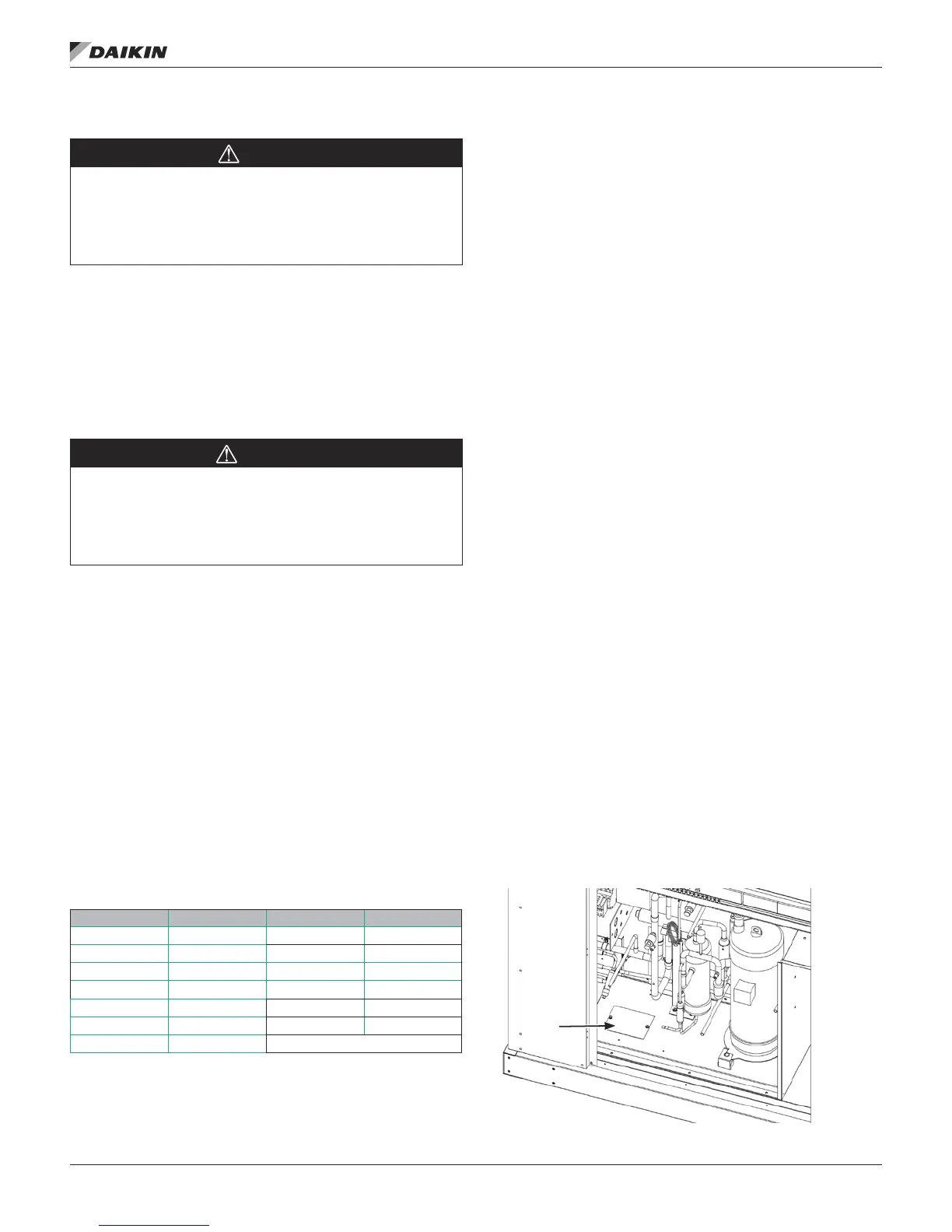 DAIKIN